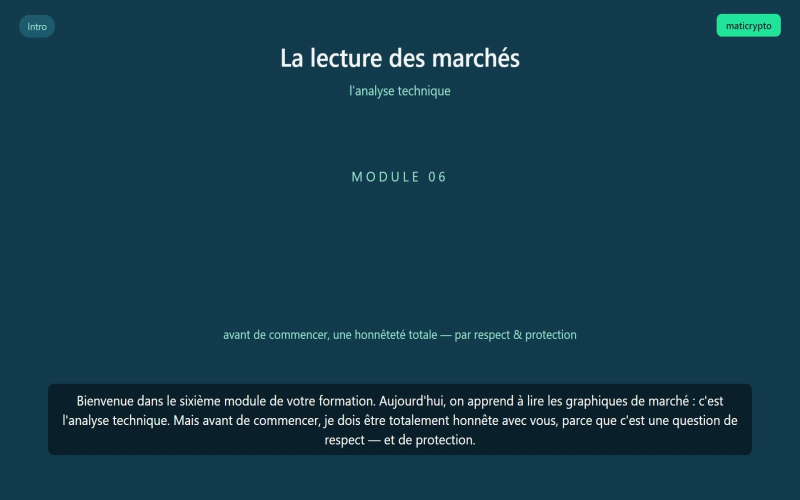 Intro

maticrypto

La lecture des marchés

l'analyse technique

MODULE 06

avant de commencer, une honnêteté totale — par respect & protection

Bienvenue dans le sixième module de votre formation. Aujourd'hui, on apprend à lire les graphiques de marché : c'est l'analyse technique. Mais avant de commencer, je dois être totalement honnête avec vous, parce que c'est une question de respect — et de protection.